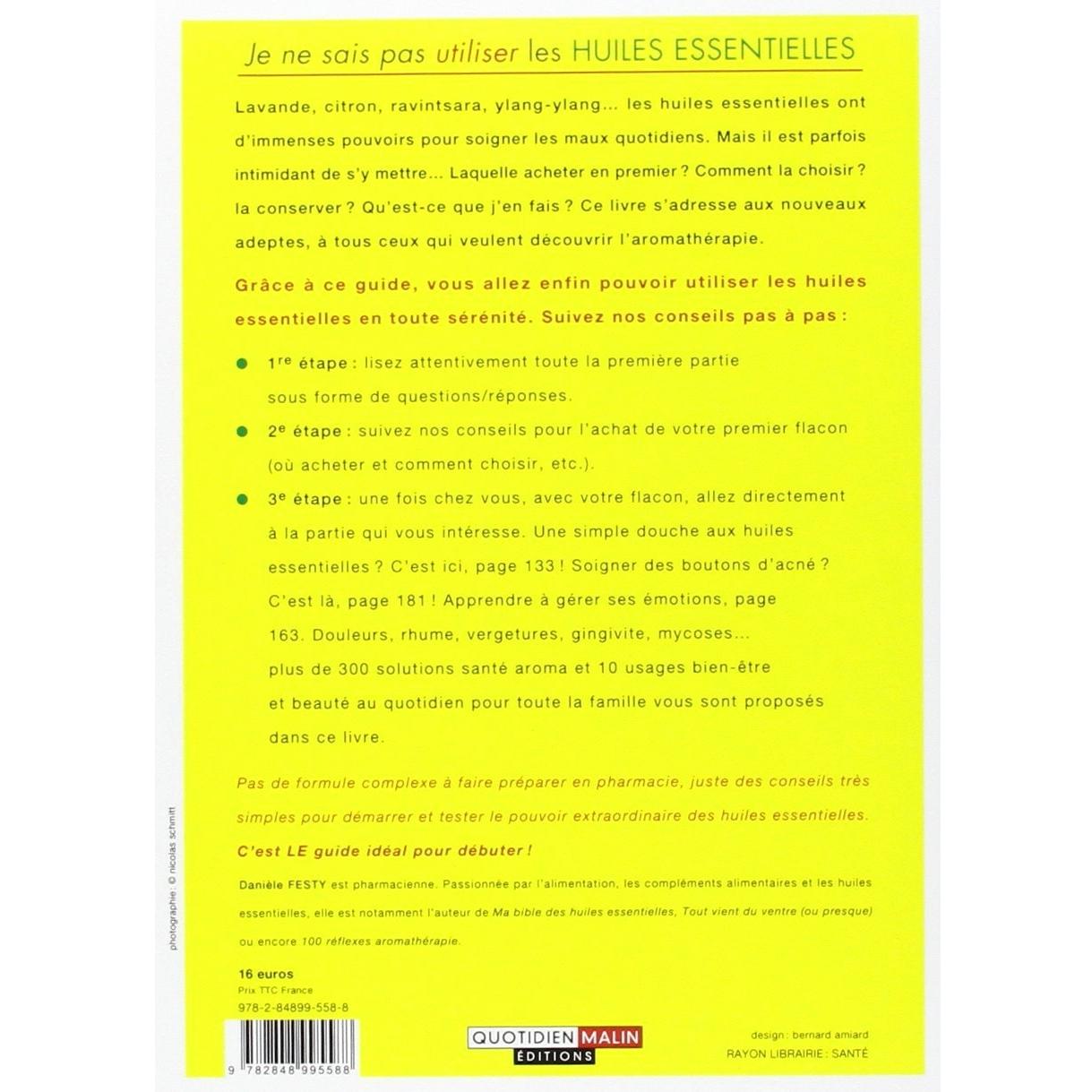 Je ne sais pas utiliser les HUILES ESSENTIELLES

Lavande, citron, ravintsara, ylang-ylang... les huiles essentielles ont d'immenses pouvoirs pour soigner les maux quotidiens. Mais il est parfois intimidant de s'y mettre... Laquelle acheter en premier ? Comment la choisir ? la conserver ? Qu'est-ce que j'en fais ? Ce livre s'adresse aux nouveaux adeptes, à tous ceux qui veulent découvrir l'aromathérapie.

Grâce à ce guide, vous allez enfin pouvoir utiliser les huiles essentielles en toute sérénité. Suivez nos conseils pas à pas :

1re étape : lisez attentivement toute la première partie sous forme de questions/réponses.

2e étape : suivez nos conseils pour l'achat de votre premier flacon (où acheter et comment choisir, etc.).

3e étape : une fois chez vous, avec votre flacon, allez directement à la partie qui vous intéresse. Une simple douche aux huiles essentielles ? C'est ici, page 133 ! Soigner des boutons d'acné ? C'est là, page 181 ! Apprendre à gérer ses émotions, page 163. Douleurs, rhume, vergetures, gingivite, mycoses... plus de 300 solutions santé aroma et 10 usages bien-être et beauté au quotidien pour toute la famille vous sont proposés dans ce livre.

Pas de formule complexe à faire préparer en pharmacie, juste des conseils très simples pour démarrer et tester le pouvoir extraordinaire des huiles essentielles.

C'est LE guide idéal pour débuter !

Danièle FESTY est pharmacienne. Passionnée par l'alimentation, les compléments alimentaires et les huiles essentielles, elle est notamment l'auteur de Ma bible des huiles essentielles, Tout vient du ventre (ou presque) ou encore 100 réflexes aromathérapie.

photographie : © nicolas schmitt

16 euros
Prix TTC France
978-2-84899-558-8

9 782848 995588

QUOTIDIEN MALIN ÉDITIONS

design : bernard amiard
RAYON LIBRAIRIE : SANTÉ